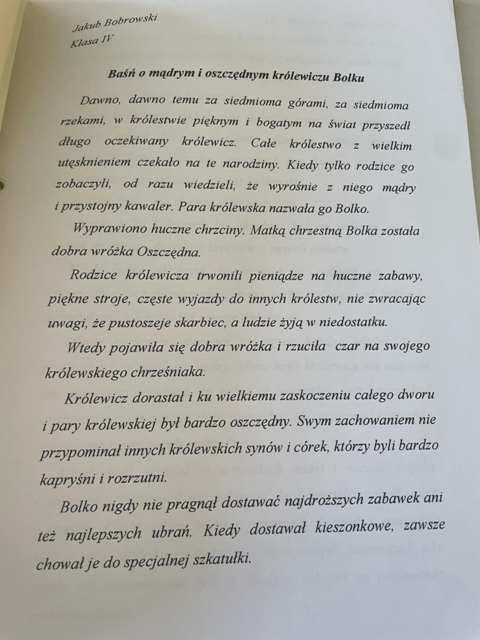 Jakub Bobrowski
Klasa IV

Baśń o mądrym i oszczędnym królewiczu Bolku

Dawno, dawno temu za siedmioma górami, za siedmioma rzekami, w królestwie pięknym i bogatym na świat przyszedł długo oczekiwany królewicz. Całe królestwo z wielkim utęsknieniem czekało na te narodziny. Kiedy tylko rodzice go zobaczyli, od razu wiedzieli, że wyrośnie z niego mądry i przystojny kawaler. Para królewska nazwała go Bolko.

Wyprawiono huczne chrzciny. Matką chrzestną Bolka została dobra wróżka Oszczędna.

Rodzice królewicza trwonili pieniądze na huczne zabawy, piękne stroje, częste wyjazdy do innych królestw, nie zwracając uwagi, że pustoszeje skarbiec, a ludzie żyją w niedostatku.

Wtedy pojawiła się dobra wróżka i rzuciła czar na swojego królewskiego chrześniaka.

Królewicz dorastał i ku wielkiemu zaskoczeniu całego dworu i pary królewskiej był bardzo oszczędny. Swym zachowaniem nie przypominał innych królewskich synów i córek, którzy byli bardzo kapryśni i rozrzutni.

Bolko nigdy nie pragnął dostawać najdroższych zabawek ani też najlepszych ubrań. Kiedy dostawał kieszonkowe, zawsze chował je do specjalnej szkatułki.